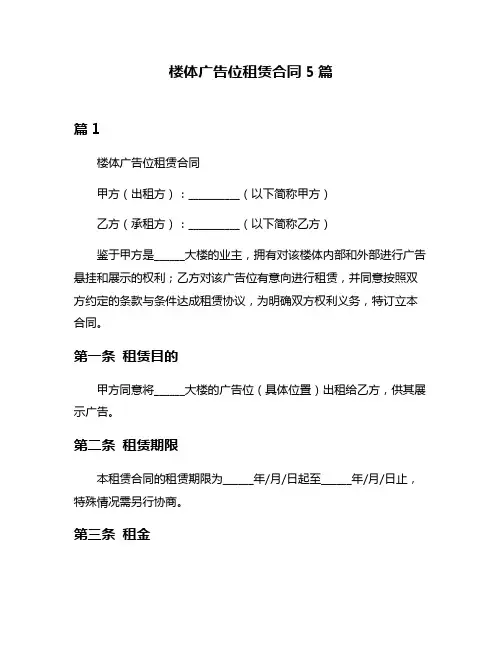 楼体广告位租赁合同 5 篇

篇 1

楼体广告位租赁合同

甲方（出租方）：__________（以下简称甲方）

乙方（承租方）：__________（以下简称乙方）

鉴于甲方是______大楼的业主，拥有对该楼体内部和外部进行广告悬挂和展示的权利；乙方对该广告位有意向进行租赁，并同意按照双方约定的条款与条件达成租赁协议，为明确双方权利义务，特订立本合同。

第一条 租赁目的

甲方同意将______大楼的广告位（具体位置）出租给乙方，供其展示广告。

第二条 租赁期限

本租赁合同的租赁期限为______年/月/日起至______年/月/日止，特殊情况需另行协商。

第三条 租金